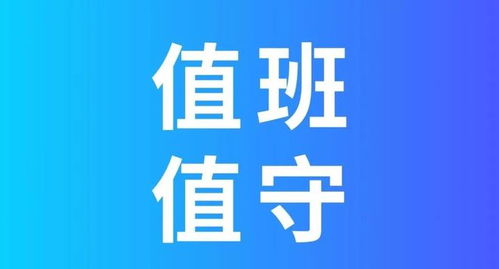 值班
值守